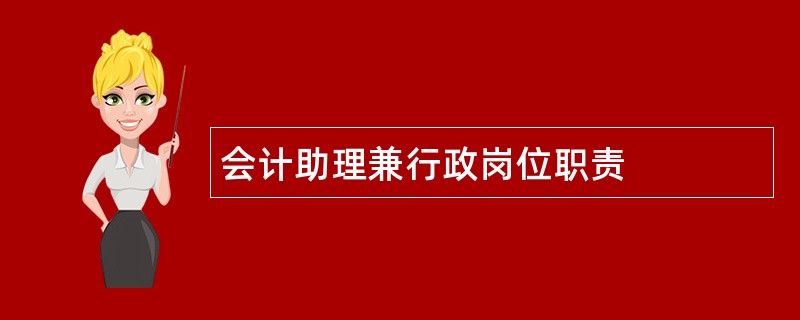 会计助理兼行政岗位职责